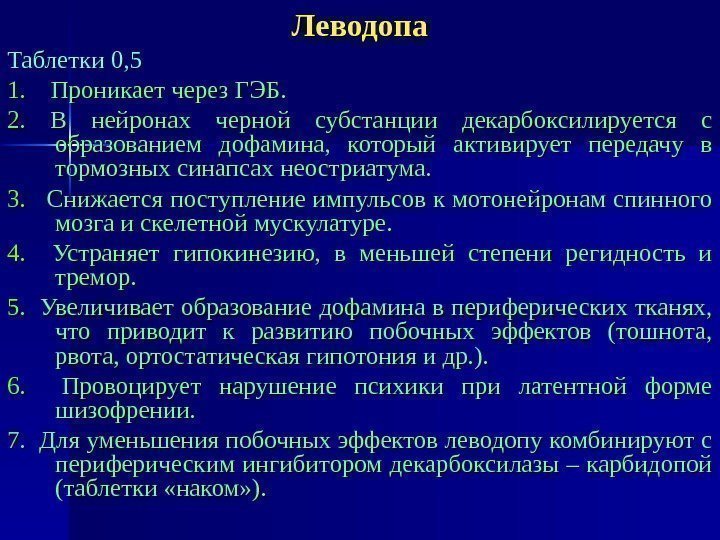 Леводопа

Таблетки 0,5

1. Проникает через ГЭБ.

2. В нейронах черной субстанции декарбоксилируется с образованием дофамина, который активирует передачу в тормозных синапсах неостриатума.

3. Снижается поступление импульсов к мотонейронам спинного мозга и скелетной мускулатуре.

4. Устраняет гипокинезию, в меньшей степени регидность и тремор.

5. Увеличивает образование дофамина в периферических тканях, что приводит к развитию побочных эффектов (тошнота, рвота, ортостатическая гипотония и др.).

6. Провоцирует нарушение психики при латентной форме шизофрении.

7. Для уменьшения побочных эффектов леводопу комбинируют с периферическим ингибитором декарбоксилазы – карбидопой (таблетки «наком»).